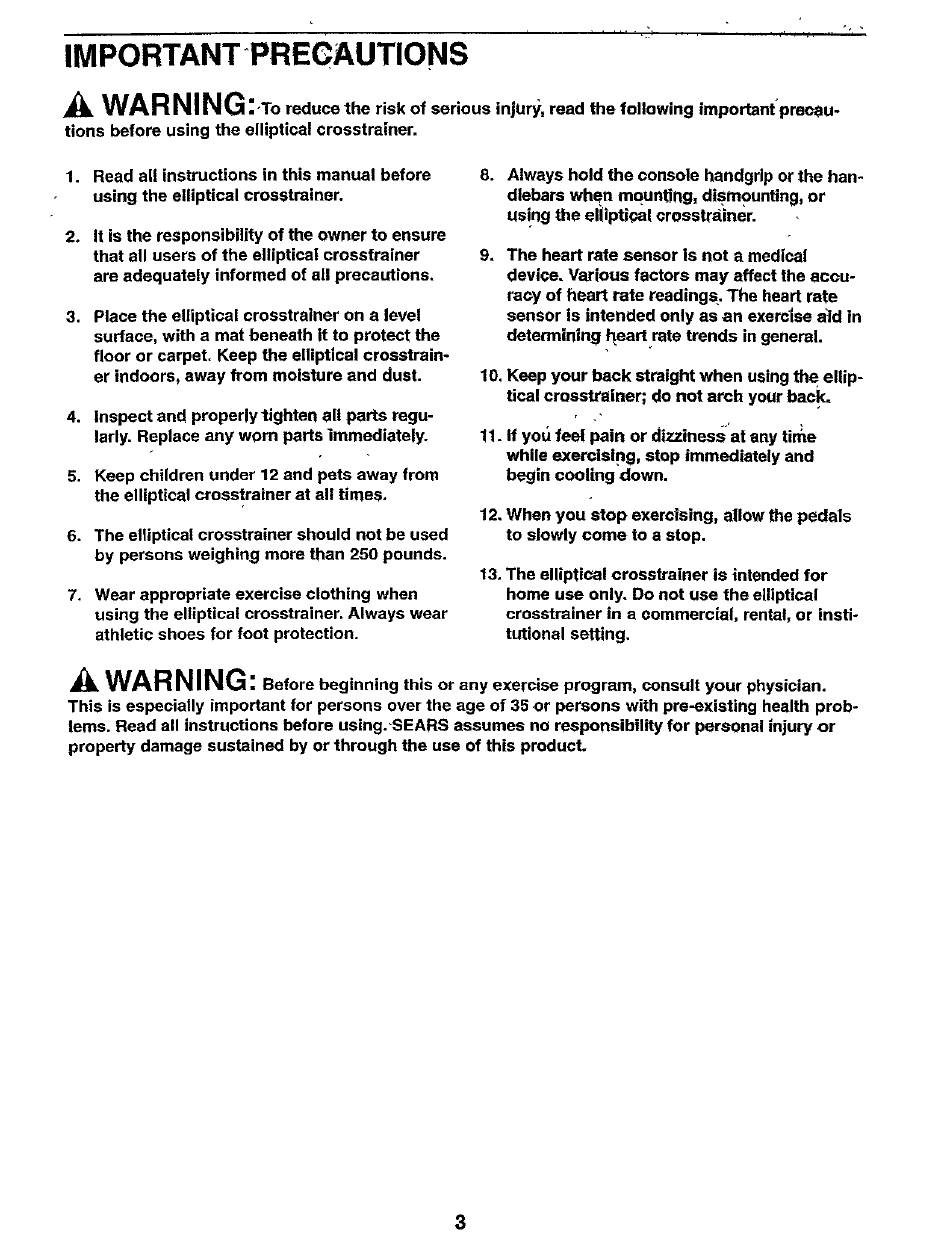 IMPORTANT PRECAUTIONS

WARNING: To reduce the risk of serious injury, read the following important precautions before using the elliptical crosstrainer.

1. Read all instructions in this manual before using the elliptical crosstrainer.

2. It is the responsibility of the owner to ensure that all users of the elliptical crosstrainer are adequately informed of all precautions.

3. Place the elliptical crosstrainer on a level surface, with a mat beneath it to protect the floor or carpet. Keep the elliptical crosstrainer indoors, away from moisture and dust.

4. Inspect and properly tighten all parts regularly. Replace any worn parts immediately.

5. Keep children under 12 and pets away from the elliptical crosstrainer at all times.

6. The elliptical crosstrainer should not be used by persons weighing more than 250 pounds.

7. Wear appropriate exercise clothing when using the elliptical crosstrainer. Always wear athletic shoes for foot protection.

8. Always hold the console handgrip or the handlebars when mounting, dismounting, or using the elliptical crosstrainer.

9. The heart rate sensor is not a medical device. Various factors may affect the accuracy of heart rate readings. The heart rate sensor is intended only as an exercise aid in determining heart rate trends in general.

10. Keep your back straight when using the elliptical crosstrainer; do not arch your back.

11. If you feel pain or dizziness at any time while exercising, stop immediately and begin cooling down.

12. When you stop exercising, allow the pedals to slowly come to a stop.

13. The elliptical crosstrainer is intended for home use only. Do not use the elliptical crosstrainer in a commercial, rental, or institutional setting.

WARNING: Before beginning this or any exercise program, consult your physician. This is especially important for persons over the age of 35 or persons with pre-existing health problems. Read all instructions before using. SEARS assumes no responsibility for personal injury or property damage sustained by or through the use of this product.

3